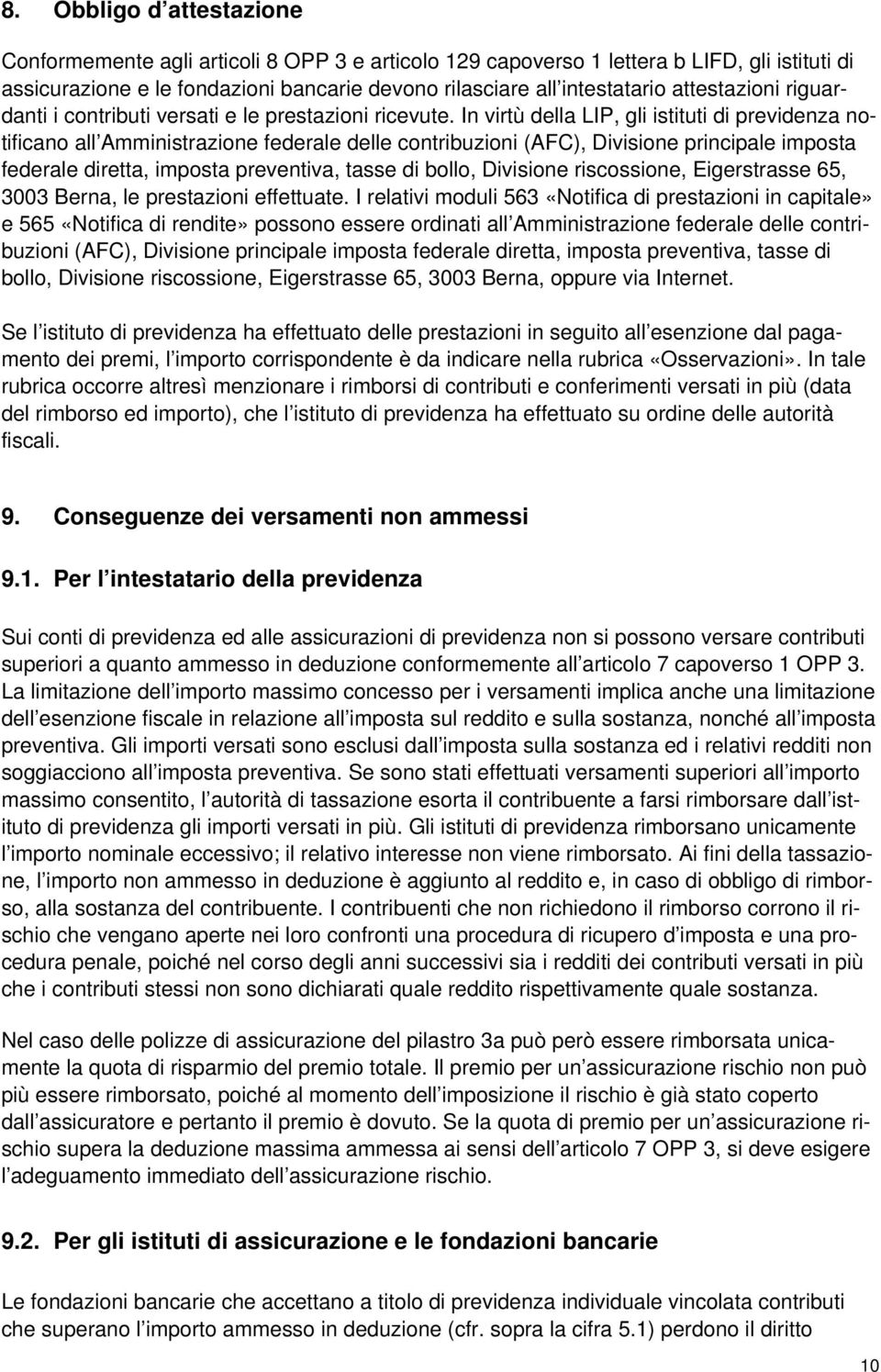 8. Obbligo d'attestazione

Conformemente agli articoli 8 OPP 3 e articolo 129 capoverso 1 lettera b LIFD, gli istituti di assicurazione e le fondazioni bancarie devono rilasciare all'intestatario attestazioni riguardanti i contributi versati e le prestazioni ricevute. In virtù della LIP, gli istituti di previdenza notificano all'Amministrazione federale delle contribuzioni (AFC), Divisione principale imposta federale diretta, imposta preventiva, tasse di bollo, Divisione riscossione, Eigerstrasse 65, 3003 Berna, le prestazioni effettuate. I relativi moduli 563 «Notifica di prestazioni in capitale» e 565 «Notifica di rendite» possono essere ordinati all'Amministrazione federale delle contribuzioni (AFC), Divisione principale imposta federale diretta, imposta preventiva, tasse di bollo, Divisione riscossione, Eigerstrasse 65, 3003 Berna, oppure via Internet.

Se l'istituto di previdenza ha effettuato delle prestazioni in seguito all'esenzione dal pagamento dei premi, l'importo corrispondente è da indicare nella rubrica «Osservazioni». In tale rubrica occorre altresì menzionare i rimborsi di contributi e conferimenti versati in più (data del rimborso ed importo), che l'istituto di previdenza ha effettuato su ordine delle autorità fiscali.

9. Conseguenze dei versamenti non ammessi

9.1. Per l'intestatario della previdenza

Sui conti di previdenza ed alle assicurazioni di previdenza non si possono versare contributi superiori a quanto ammesso in deduzione conformemente all'articolo 7 capoverso 1 OPP 3. La limitazione dell'importo massimo concesso per i versamenti implica anche una limitazione dell'esenzione fiscale in relazione all'imposta sul reddito e sulla sostanza, nonché all'imposta preventiva. Gli importi versati sono esclusi dall'imposta sulla sostanza ed i relativi redditi non soggiacciono all'imposta preventiva. Se sono stati effettuati versamenti superiori all'importo massimo consentito, l'autorità di tassazione esorta il contribuente a farsi rimborsare dall'istituto di previdenza gli importi versati in più. Gli istituti di previdenza rimborsano unicamente l'importo nominale eccessivo; il relativo interesse non viene rimborsato. Ai fini della tassazione, l'importo non ammesso in deduzione è aggiunto al reddito e, in caso di obbligo di rimborso, alla sostanza del contribuente. I contribuenti che non richiedono il rimborso corrono il rischio che vengano aperte nei loro confronti una procedura di ricupero d'imposta e una procedura penale, poiché nel corso degli anni successivi sia i redditi dei contributi versati in più che i contributi stessi non sono dichiarati quale reddito rispettivamente quale sostanza.

Nel caso delle polizze di assicurazione del pilastro 3a può però essere rimborsata unicamente la quota di risparmio del premio totale. Il premio per un'assicurazione rischio non può più essere rimborsato, poiché al momento dell'imposizione il rischio è già stato coperto dall'assicuratore e pertanto il premio è dovuto. Se la quota di premio per un'assicurazione rischio supera la deduzione massima ammessa ai sensi dell'articolo 7 OPP 3, si deve esigere l'adeguamento immediato dell'assicurazione rischio.

9.2. Per gli istituti di assicurazione e le fondazioni bancarie

Le fondazioni bancarie che accettano a titolo di previdenza individuale vincolata contributi che superano l'importo ammesso in deduzione (cfr. sopra la cifra 5.1) perdono il diritto

10